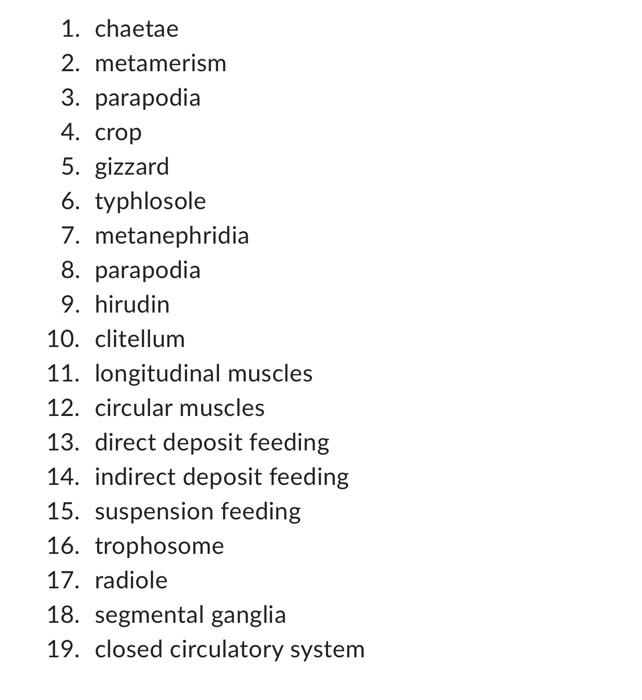 1. chaetae
2. metamerism
3. parapodia
4. crop
5. gizzard
6. typhlosole
7. metanephridia
8. parapodia
9. hirudin
10. clitellum
11. longitudinal muscles
12. circular muscles
13. direct deposit feeding
14. indirect deposit feeding
15. suspension feeding
16. trophosome
17. radiole
18. segmental ganglia
19. closed circulatory system